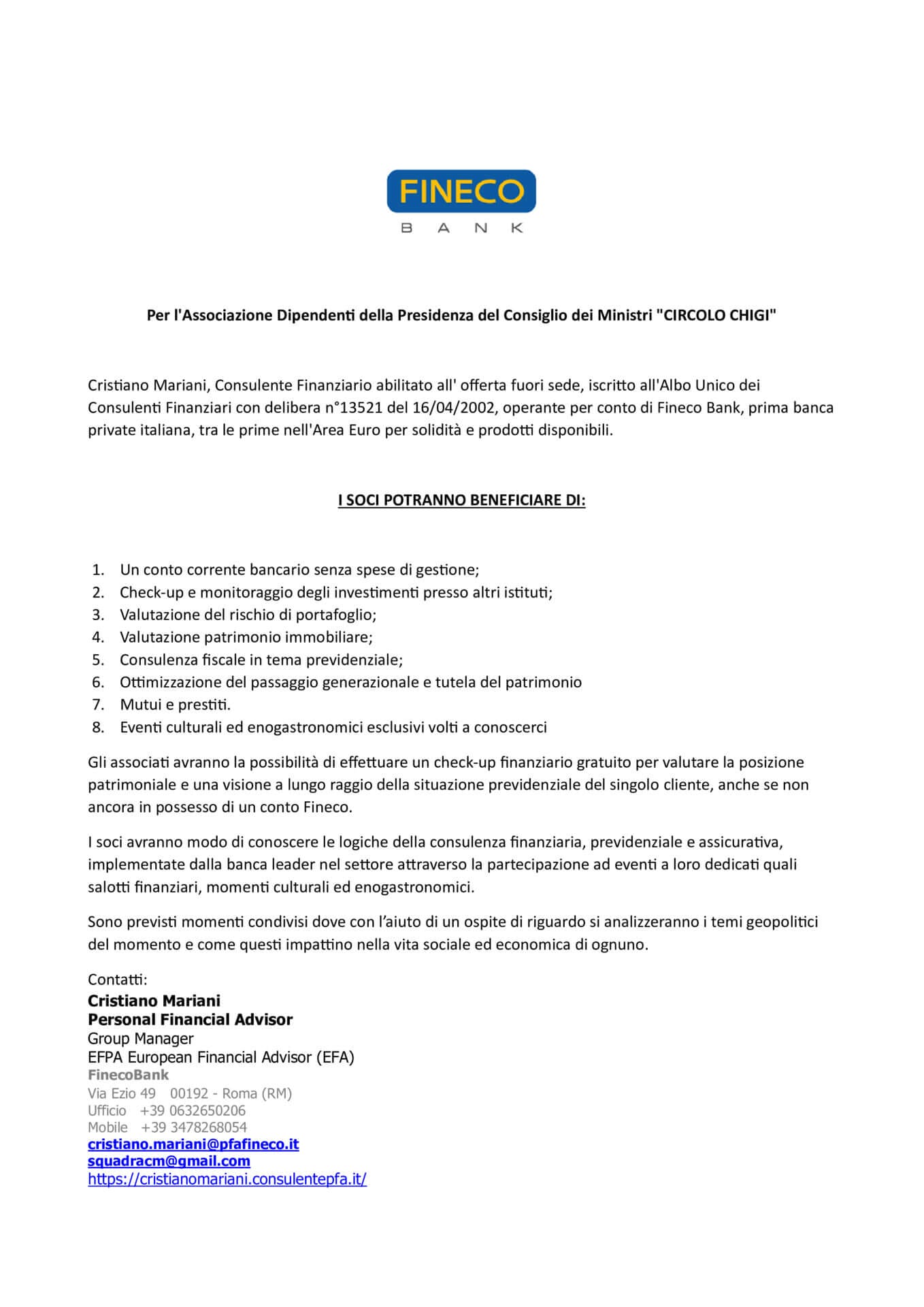 FINECO
BANK

Per l'Associazione Dipendenti della Presidenza del Consiglio dei Ministri "CIRCOLO CHIGI"

Cristiano Mariani, Consulente Finanziario abilitato all' offerta fuori sede, iscritto all'Albo Unico dei Consulenti Finanziari con delibera n°13521 del 16/04/2002, operante per conto di Fineco Bank, prima banca private italiana, tra le prime nell'Area Euro per solidità e prodotti disponibili.

I SOCI POTRANNO BENEFICIARE DI:

1. Un conto corrente bancario senza spese di gestione;
2. Check-up e monitoraggio degli investimenti presso altri istituti;
3. Valutazione del rischio di portafoglio;
4. Valutazione patrimonio immobiliare;
5. Consulenza fiscale in tema previdenziale;
6. Ottimizzazione del passaggio generazionale e tutela del patrimonio
7. Mutui e prestiti.
8. Eventi culturali ed enogastronomici esclusivi volti a conoscerci

Gli associati avranno la possibilità di effettuare un check-up finanziario gratuito per valutare la posizione patrimoniale e una visione a lungo raggio della situazione previdenziale del singolo cliente, anche se non ancora in possesso di un conto Fineco.

I soci avranno modo di conoscere le logiche della consulenza finanziaria, previdenziale e assicurativa, implementate dalla banca leader nel settore attraverso la partecipazione ad eventi a loro dedicati quali salotti finanziari, momenti culturali ed enogastronomici.

Sono previsti momenti condivisi dove con l'aiuto di un ospite di riguardo si analizzeranno i temi geopolitici del momento e come questi impattino nella vita sociale ed economica di ognuno.

Contatti:
Cristiano Mariani
Personal Financial Advisor
Group Manager
EFPA European Financial Advisor (EFA)
FinecoBank
Via Ezio 49 00192 - Roma (RM)
Ufficio +39 0632650206
Mobile +39 3478268054
cristiano.mariani@pfafineco.it
squadracm@gmail.com
https://cristianomariani.consulentepfa.it/